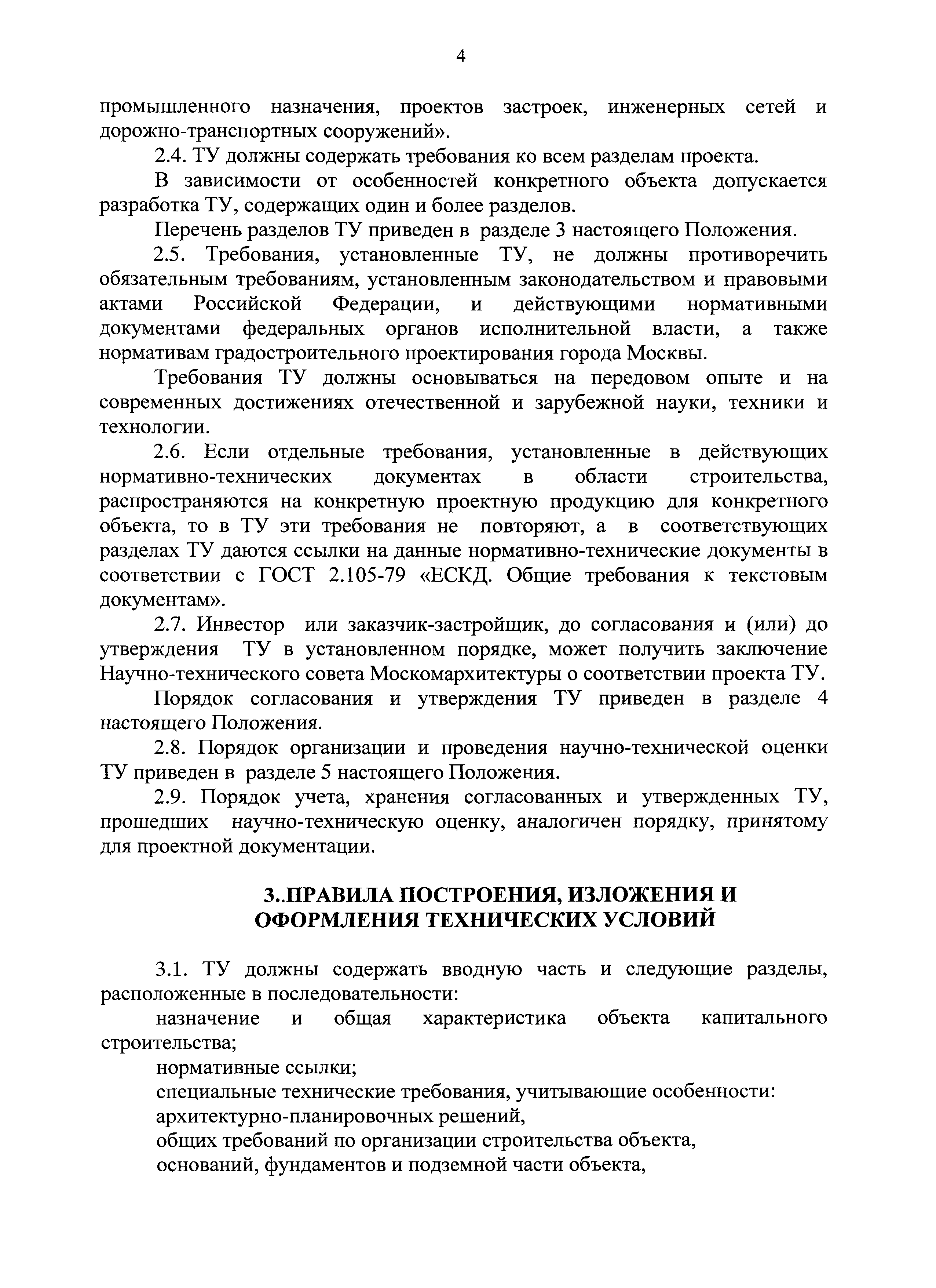 4

промышленного назначения, проектов застроек, инженерных сетей и дорожно-транспортных сооружений».

2.4. ТУ должны содержать требования ко всем разделам проекта.

В зависимости от особенностей конкретного объекта допускается разработка ТУ, содержащих один и более разделов.

Перечень разделов ТУ приведен в разделе 3 настоящего Положения.

2.5. Требования, установленные ТУ, не должны противоречить обязательным требованиям, установленным законодательством и правовыми актами Российской Федерации, и действующими нормативными документами федеральных органов исполнительной власти, а также нормативам градостроительного проектирования города Москвы.

Требования ТУ должны основываться на передовом опыте и на современных достижениях отечественной и зарубежной науки, техники и технологии.

2.6. Если отдельные требования, установленные в действующих нормативно-технических документах в области строительства, распространяются на конкретную проектную продукцию для конкретного объекта, то в ТУ эти требования не повторяют, а в соответствующих разделах ТУ даются ссылки на данные нормативно-технические документы в соответствии с ГОСТ 2.105-79 «ЕСКД. Общие требования к текстовым документам».

2.7. Инвестор или заказчик-застройщик, до согласования и (или) до утверждения ТУ в установленном порядке, может получить заключение Научно-технического совета Москомархитектуры о соответствии проекта ТУ.

Порядок согласования и утверждения ТУ приведен в разделе 4 настоящего Положения.

2.8. Порядок организации и проведения научно-технической оценки ТУ приведен в разделе 5 настоящего Положения.

2.9. Порядок учета, хранения согласованных и утвержденных ТУ, прошедших научно-техническую оценку, аналогичен порядку, принятому для проектной документации.

3..ПРАВИЛА ПОСТРОЕНИЯ, ИЗЛОЖЕНИЯ И ОФОРМЛЕНИЯ ТЕХНИЧЕСКИХ УСЛОВИЙ

3.1. ТУ должны содержать вводную часть и следующие разделы, расположенные в последовательности:

назначение и общая характеристика объекта капитального строительства;

нормативные ссылки;

специальные технические требования, учитывающие особенности:

архитектурно-планировочных решений,

общих требований по организации строительства объекта,

оснований, фундаментов и подземной части объекта,